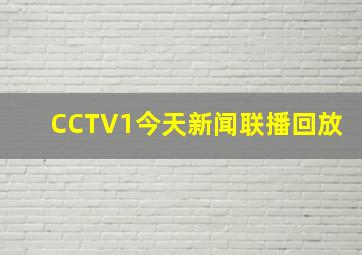 CCTV1今天新闻联播回放